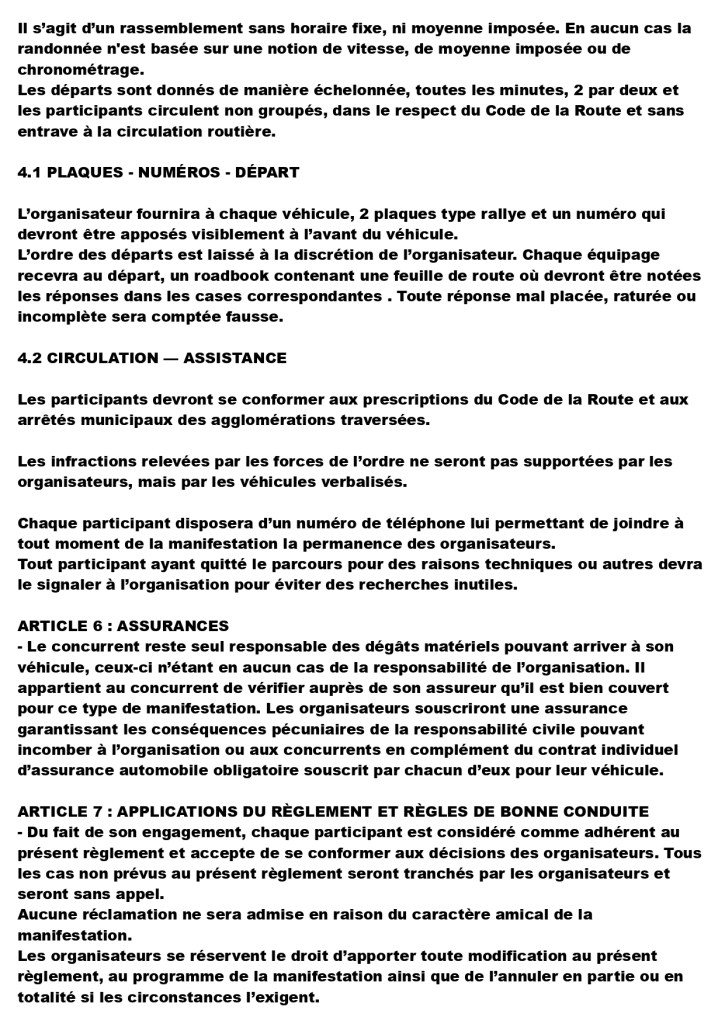 Il s'agit d'un rassemblement sans horaire fixe, ni moyenne imposée. En aucun cas la randonnée n'est basée sur une notion de vitesse, de moyenne imposée ou de chronométrage.
Les départs sont donnés de manière échelonnée, toutes les minutes, 2 par deux et les participants circulent non groupés, dans le respect du Code de la Route et sans entrave à la circulation routière.

4.1 PLAQUES - NUMÉROS - DÉPART

L'organisateur fournira à chaque véhicule, 2 plaques type rallye et un numéro qui devront être apposés visiblement à l'avant du véhicule.
L'ordre des départs est laissé à la discrétion de l'organisateur. Chaque équipage recevra au départ, un roadbook contenant une feuille de route où devront être notées les réponses dans les cases correspondantes . Toute réponse mal placée, raturée ou incomplète sera comptée fausse.

4.2 CIRCULATION — ASSISTANCE

Les participants devront se conformer aux prescriptions du Code de la Route et aux arrêtés municipaux des agglomérations traversées.

Les infractions relevées par les forces de l'ordre ne seront pas supportées par les organisateurs, mais par les véhicules verbalisés.

Chaque participant disposera d'un numéro de téléphone lui permettant de joindre à tout moment de la manifestation la permanence des organisateurs.
Tout participant ayant quitté le parcours pour des raisons techniques ou autres devra le signaler à l'organisation pour éviter des recherches inutiles.

ARTICLE 6 : ASSURANCES
- Le concurrent reste seul responsable des dégâts matériels pouvant arriver à son véhicule, ceux-ci n'étant en aucun cas de la responsabilité de l'organisation. Il appartient au concurrent de vérifier auprès de son assureur qu'il est bien couvert pour ce type de manifestation. Les organisateurs souscriront une assurance garantissant les conséquences pécuniaires de la responsabilité civile pouvant incomber à l'organisation ou aux concurrents en complément du contrat individuel d'assurance automobile obligatoire souscrit par chacun d'eux pour leur véhicule.

ARTICLE 7 : APPLICATIONS DU RÈGLEMENT ET RÈGLES DE BONNE CONDUITE
- Du fait de son engagement, chaque participant est considéré comme adhérent au présent règlement et accepte de se conformer aux décisions des organisateurs. Tous les cas non prévus au présent règlement seront tranchés par les organisateurs et seront sans appel.
Aucune réclamation ne sera admise en raison du caractère amical de la manifestation.
Les organisateurs se réservent le droit d'apporter toute modification au présent règlement, au programme de la manifestation ainsi que de l'annuler en partie ou en totalité si les circonstances l'exigent.